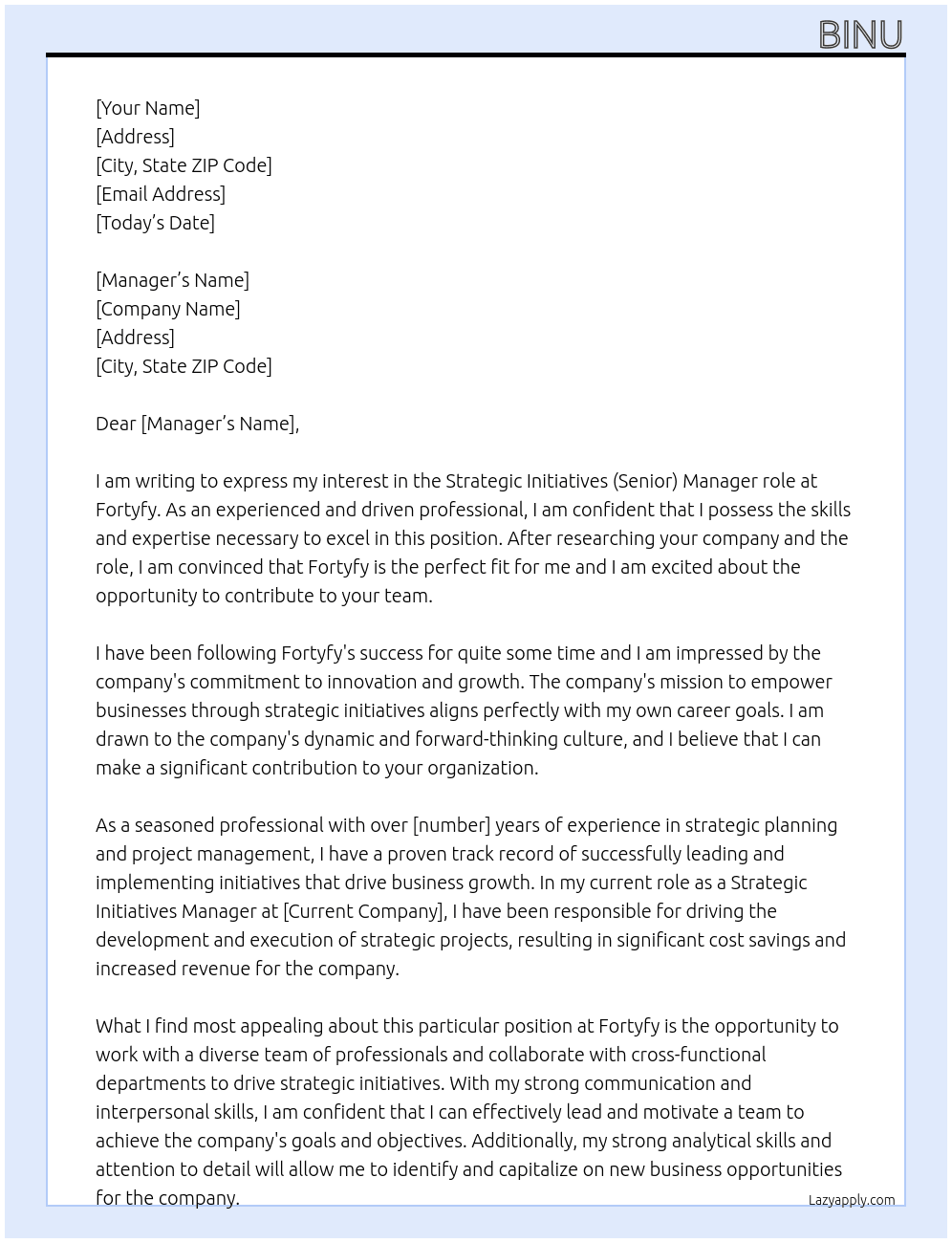 BINU

[Your Name]
[Address]
[City, State ZIP Code]
[Email Address]
[Today's Date]

[Manager's Name]
[Company Name]
[Address]
[City, State ZIP Code]

Dear [Manager's Name],

I am writing to express my interest in the Strategic Initiatives (Senior) Manager role at Fortyfy. As an experienced and driven professional, I am confident that I possess the skills and expertise necessary to excel in this position. After researching your company and the role, I am convinced that Fortyfy is the perfect fit for me and I am excited about the opportunity to contribute to your team.

I have been following Fortyfy's success for quite some time and I am impressed by the company's commitment to innovation and growth. The company's mission to empower businesses through strategic initiatives aligns perfectly with my own career goals. I am drawn to the company's dynamic and forward-thinking culture, and I believe that I can make a significant contribution to your organization.

As a seasoned professional with over [number] years of experience in strategic planning and project management, I have a proven track record of successfully leading and implementing initiatives that drive business growth. In my current role as a Strategic Initiatives Manager at [Current Company], I have been responsible for driving the development and execution of strategic projects, resulting in significant cost savings and increased revenue for the company.

What I find most appealing about this particular position at Fortyfy is the opportunity to work with a diverse team of professionals and collaborate with cross-functional departments to drive strategic initiatives. With my strong communication and interpersonal skills, I am confident that I can effectively lead and motivate a team to achieve the company's goals and objectives. Additionally, my strong analytical skills and attention to detail will allow me to identify and capitalize on new business opportunities for the company.

Lazyapply.com